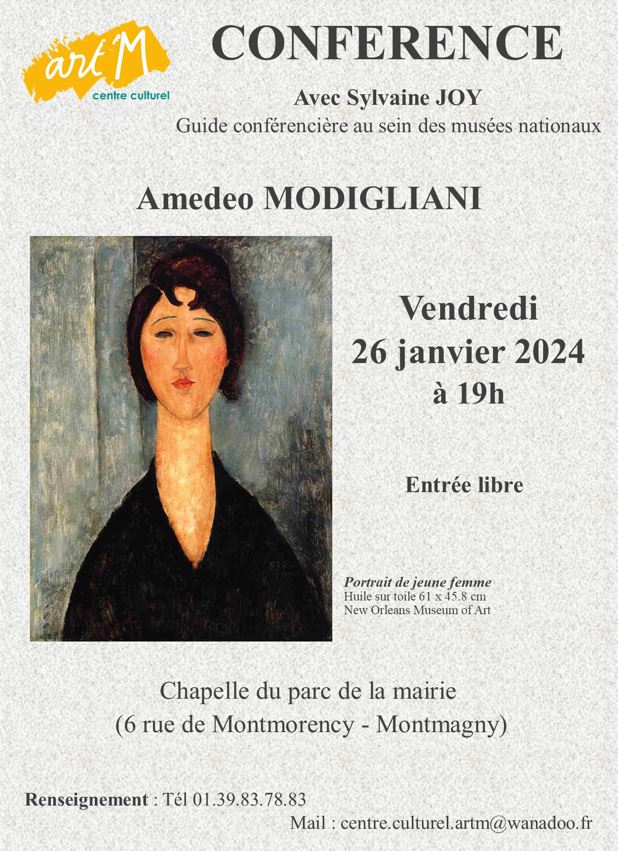 art'M
centre culturel

CONFERENCE

Avec Sylvaine JOY
Guide conférencière au sein des musées nationaux

Amedeo MODIGLIANI

Vendredi
26 janvier 2024
à 19h

Entrée libre

Portrait de jeune femme
Huile sur toile 61 x 45.8 cm
New Orleans Museum of Art

Chapelle du parc de la mairie
(6 rue de Montmorency - Montmagny)

Renseignement : Tél 01.39.83.78.83
Mail : centre.culturel.artm@wanadoo.fr